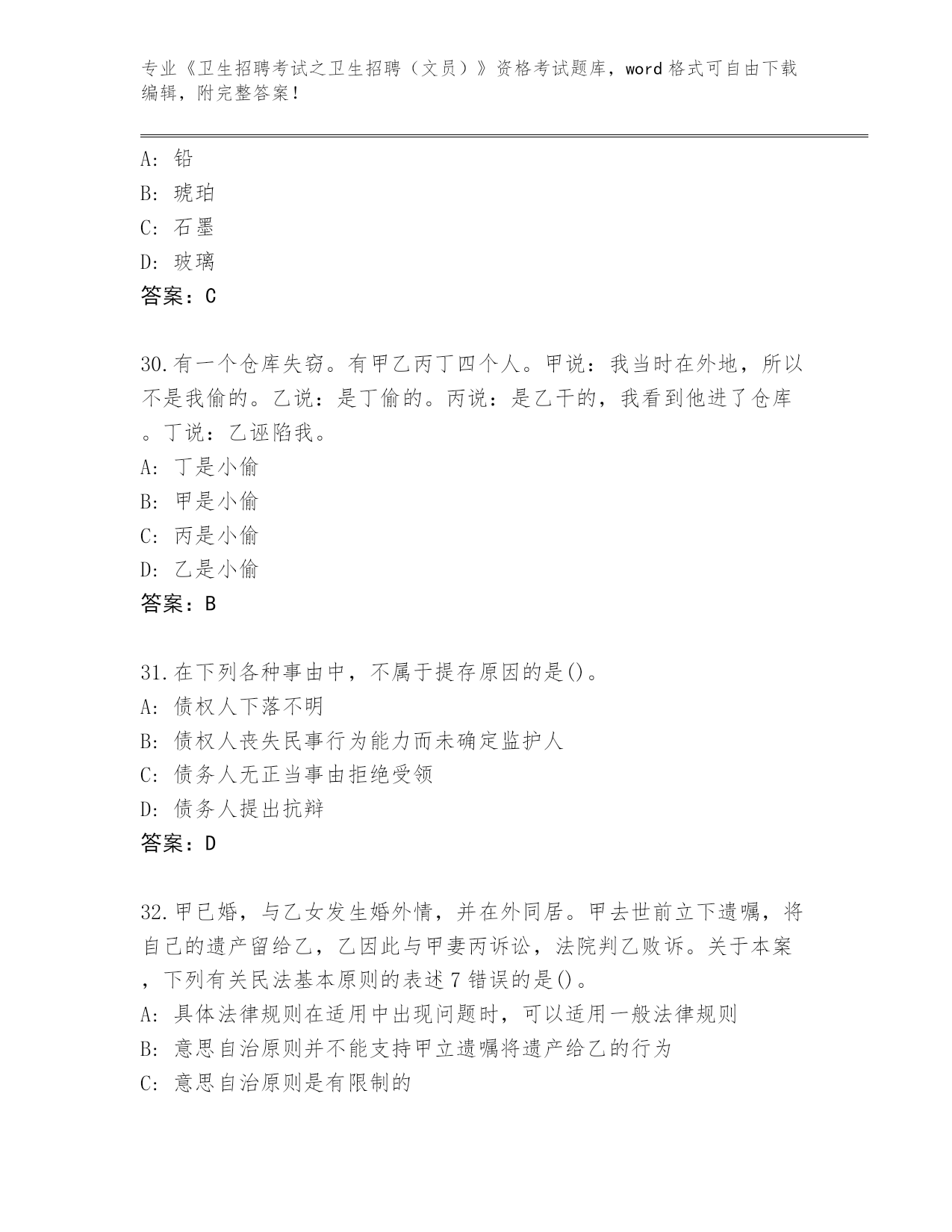 专业《卫生招聘考试之卫生招聘（文员）》资格考试题库，word 格式可自由下载编辑，附完整答案！

A: 铅
B: 琥珀
C: 石墨
D: 玻璃
答案：C

30.有一个仓库失窃。有甲乙丙丁四个人。甲说：我当时在外地，所以不是我偷的。乙说：是丁偷的。丙说：是乙干的，我看到他进了仓库。丁说：乙诬陷我。
A: 丁是小偷
B: 甲是小偷
C: 丙是小偷
D: 乙是小偷
答案：B

31.在下列各种事由中，不属于提存原因的是()。
A: 债权人下落不明
B: 债权人丧失民事行为能力而未确定监护人
C: 债务人无正当事由拒绝受领
D: 债务人提出抗辩
答案：D

32.甲已婚，与乙女发生婚外情，并在外同居。甲去世前立下遗嘱，将自己的遗产留给乙，乙因此与甲妻丙诉讼，法院判乙败诉。关于本案，下列有关民法基本原则的表述 7 错误的是()。
A: 具体法律规则在适用中出现问题时，可以适用一般法律规则
B: 意思自治原则并不能支持甲立遗嘱将遗产给乙的行为
C: 意思自治原则是有限制的